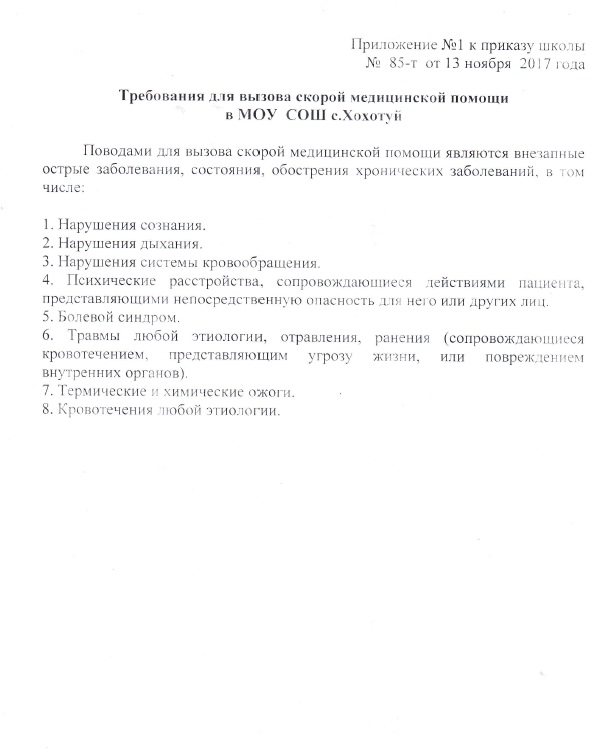 Приложение №1 к приказу школы
№ 85-т от 13 ноября 2017 года

Требования для вызова скорой медицинской помощи
в МОУ СОШ с.Хохотуй

Поводами для вызова скорой медицинской помощи являются внезапные острые заболевания, состояния, обострения хронических заболеваний, в том числе:

1. Нарушения сознания.
2. Нарушения дыхания.
3. Нарушения системы кровообращения.
4. Психические расстройства, сопровождающиеся действиями пациента, представляющими непосредственную опасность для него или других лиц.
5. Болевой синдром.
6. Травмы любой этиологии, отравления, ранения (сопровождающиеся кровотечением, представляющим угрозу жизни, или повреждением внутренних органов).
7. Термические и химические ожоги.
8. Кровотечения любой этиологии.